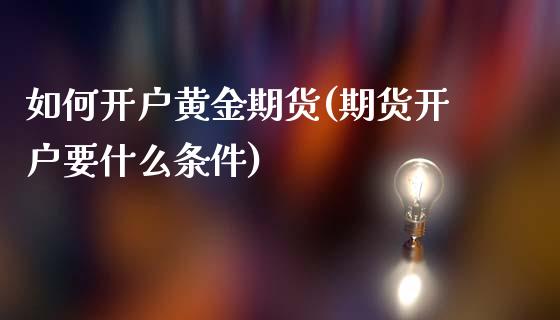 如何开户黄金期货(期货开户要什么条件)